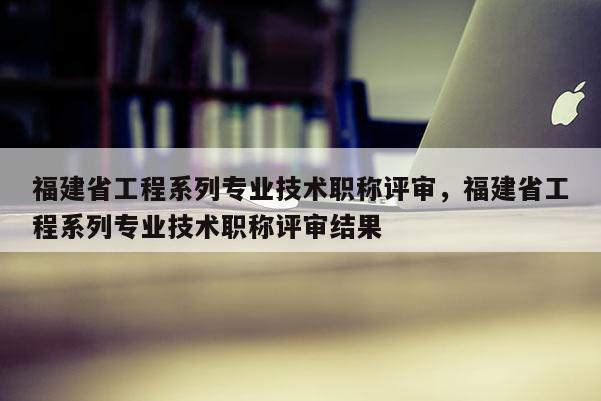 福建省工程系列专业技术职称评审，福建省工程系列专业技术职称评审结果